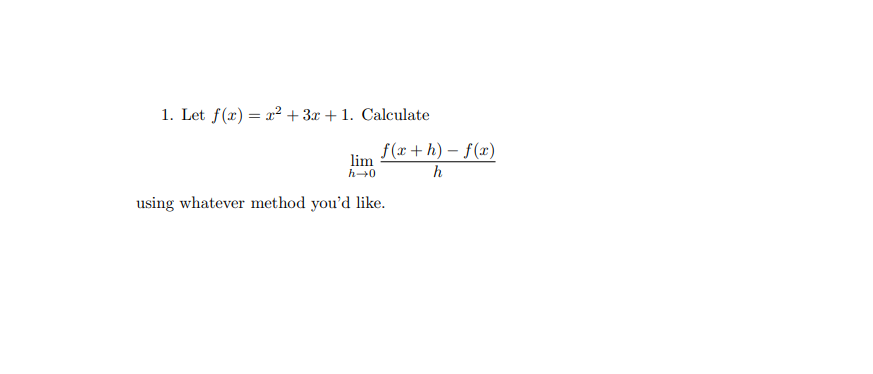 1. Let $f(x) = x^2 + 3x + 1$. Calculate

$$\lim_{h \to 0} \frac{f(x+h) - f(x)}{h}$$

using whatever method you'd like.